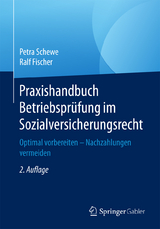 Petra Schewe
Ralf Fischer

Praxishandbuch Betriebsprüfung im Sozialversicherungsrecht

Optimal vorbereiten – Nachzahlungen vermeiden

2. Auflage

Springer Gabler